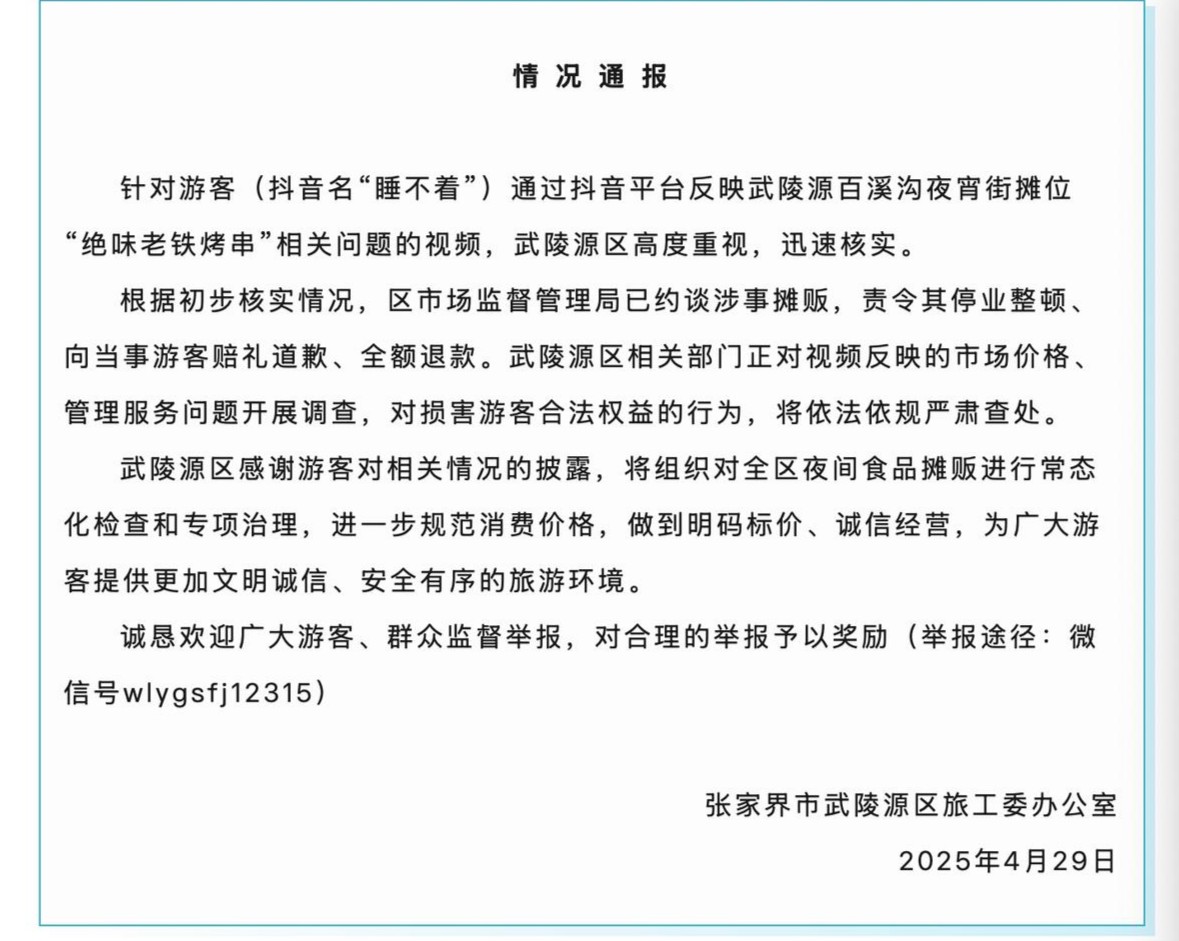 情况通报

针对游客（抖音名“睡不着”）通过抖音平台反映武陵源百溪沟夜宵街摊位“绝味老铁烤串”相关问题的视频，武陵源区高度重视，迅速核实。

根据初步核实情况，区市场监督管理局已约谈涉事摊贩，责令其停业整顿、向当事游客赔礼道歉、全额退款。武陵源区相关部门正对视频反映的市场价格、管理服务问题开展调查，对损害游客合法权益的行为，将依法依规严肃查处。

武陵源区感谢游客对相关情况的披露，将组织对全区夜间食品摊贩进行常态化检查和专项治理，进一步规范消费价格，做到明码标价、诚信经营，为广大游客提供更加文明诚信、安全有序的旅游环境。

诚恳欢迎广大游客、群众监督举报，对合理的举报予以奖励（举报途径：微信号wlygsfj12315）

张家界市武陵源区旅工委办公室

2025年4月29日